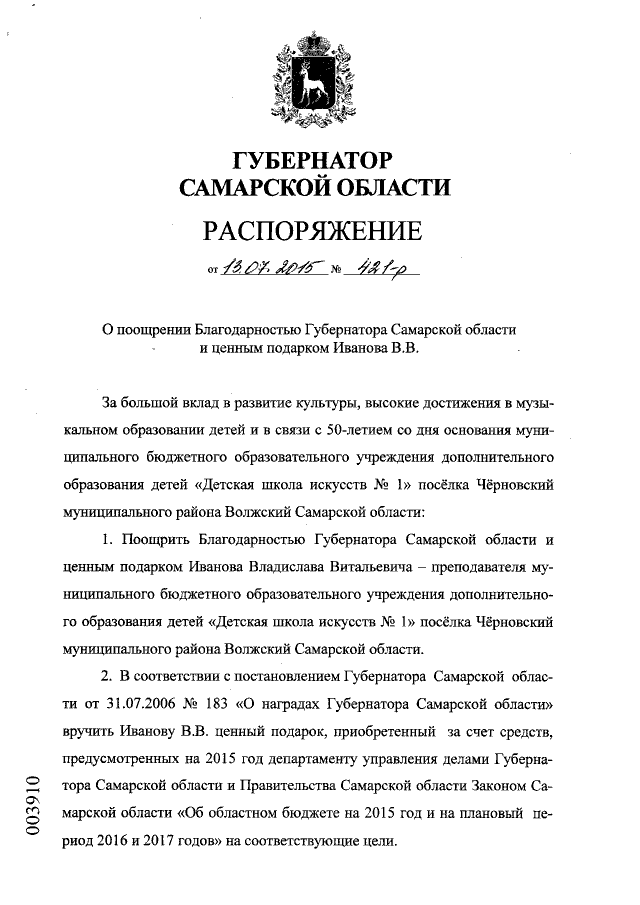 ГУБЕРНАТОР САМАРСКОЙ ОБЛАСТИ

РАСПОРЯЖЕНИЕ

от 13.07.2015 № 421-р

О поощрении Благодарностью Губернатора Самарской области и ценным подарком Иванова В.В.

За большой вклад в развитие культуры, высокие достижения в музыкальном образовании детей и в связи с 50-летием со дня основания муниципального бюджетного образовательного учреждения дополнительного образования детей «Детская школа искусств № 1» посёлка Чёрновский муниципального района Волжский Самарской области:

1. Поощрить Благодарностью Губернатора Самарской области и ценным подарком Иванова Владислава Витальевича – преподавателя муниципального бюджетного образовательного учреждения дополнительного образования детей «Детская школа искусств № 1» посёлка Чёрновский муниципального района Волжский Самарской области.

2. В соответствии с постановлением Губернатора Самарской области от 31.07.2006 № 183 «О наградах Губернатора Самарской области» вручить Иванову В.В. ценный подарок, приобретенный за счет средств, предусмотренных на 2015 год департаменту управления делами Губернатора Самарской области и Правительства Самарской области Законом Самарской области «Об областном бюджете на 2015 год и на плановый период 2016 и 2017 годов» на соответствующие цели.

003910